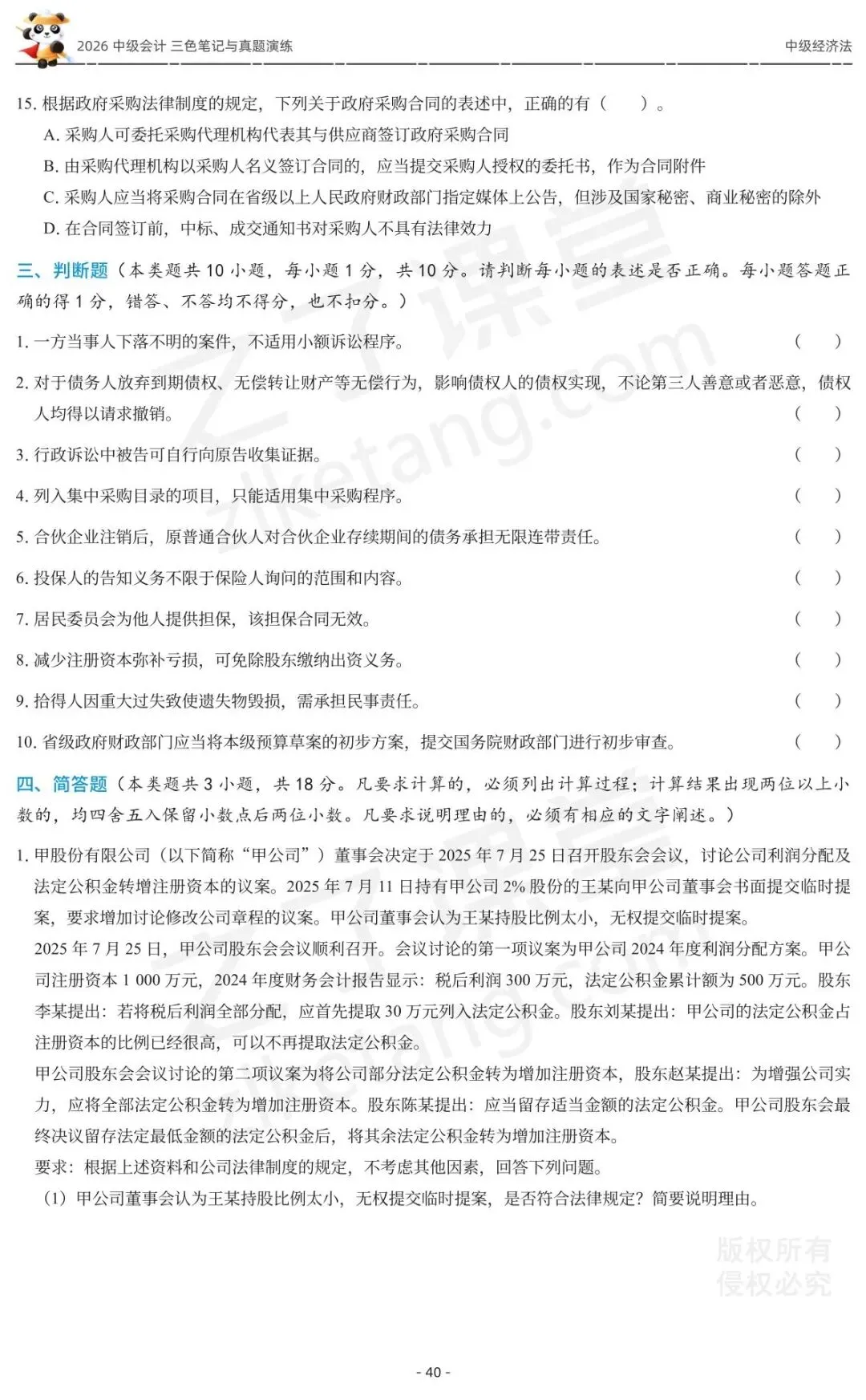 2026 中级会计 三色笔记与真题演练

中级经济法

15. 根据政府采购法律制度的规定，下列关于政府采购合同的表述中，正确的有（　　）。

A. 采购人可委托采购代理机构代表其与供应商签订政府采购合同

B. 由采购代理机构以采购人名义签订合同的，应当提交采购人授权的委托书，作为合同附件

C. 采购人应当将采购合同在省级以上人民政府财政部门指定媒体上公告，但涉及国家秘密、商业秘密的除外

D. 在合同签订前，中标、成交通知书对采购人不具有法律效力

三、判断题（本类题共 10 小题，每小题 1 分，共 10 分。请判断每小题的表述是否正确。每小题答题正确的得 1 分，错答、不答均不得分，也不扣分。）

1. 一方当事人下落不明的案件，不适用小额诉讼程序。（　　）

2. 对于债务人放弃到期债权、无偿转让财产等无偿行为，影响债权人的债权实现，不论第三人善意或者恶意，债权人均得以请求撤销。（　　）

3. 行政诉讼中被告可自行向原告收集证据。（　　）

4. 列入集中采购目录的项目，只能适用集中采购程序。（　　）

5. 合伙企业注销后，原普通合伙人对合伙企业存续期间的债务承担无限连带责任。（　　）

6. 投保人的告知义务不限于保险人询问的范围和内容。（　　）

7. 居民委员会为他人提供担保，该担保合同无效。（　　）

8. 减少注册资本弥补亏损，可免除股东缴纳出资义务。（　　）

9. 拾得人因重大过失致使遗失物毁损，需承担民事责任。（　　）

10. 省级政府财政部门应当将本级预算草案的初步方案，提交国务院财政部门进行初步审查。（　　）

四、简答题（本类题共 3 小题，共 18 分。凡要求计算的，必须列出计算过程；计算结果出现两位以上小数的，均四舍五入保留小数点后两位小数。凡要求说明理由的，必须有相应的文字阐述。）

1. 甲股份有限公司（以下简称“甲公司”）董事会决定于 2025 年 7 月 25 日召开股东会会议，讨论公司利润分配及法定公积金转增注册资本的议案。2025 年 7 月 11 日持有甲公司 2% 股份的王某向甲公司董事会书面提交临时提案，要求增加讨论修改公司章程的议案。甲公司董事会认为王某持股比例太小，无权提交临时提案。

2025 年 7 月 25 日，甲公司股东会会议顺利召开。会议讨论的第一项议案为甲公司 2024 年度利润分配方案。甲公司注册资本 1 000 万元，2024 年度财务会计报告显示：税后利润 300 万元，法定公积金累计额为 500 万元。股东李某提出：若将税后利润全部分配，应首先提取 30 万元列入法定公积金。股东刘某提出：甲公司的法定公积金占注册资本的比例已经很高，可以不再提取法定公积金。

甲公司股东会会议讨论的第二项议案为将公司部分法定公积金转为增加注册资本，股东赵某提出：为增强公司实力，应将全部法定公积金转为增加注册资本。股东陈某提出：应当留存适当金额的法定公积金。甲公司股东会最终决议留存法定最低金额的法定公积金后，将其余法定公积金转为增加注册资本。

要求：根据上述资料和公司法律制度的规定，不考虑其他因素，回答下列问题。

（1）甲公司董事会认为王某持股比例太小，无权提交临时提案，是否符合法律规定？简要说明理由。

版权所有
侵权必究

- 40 -